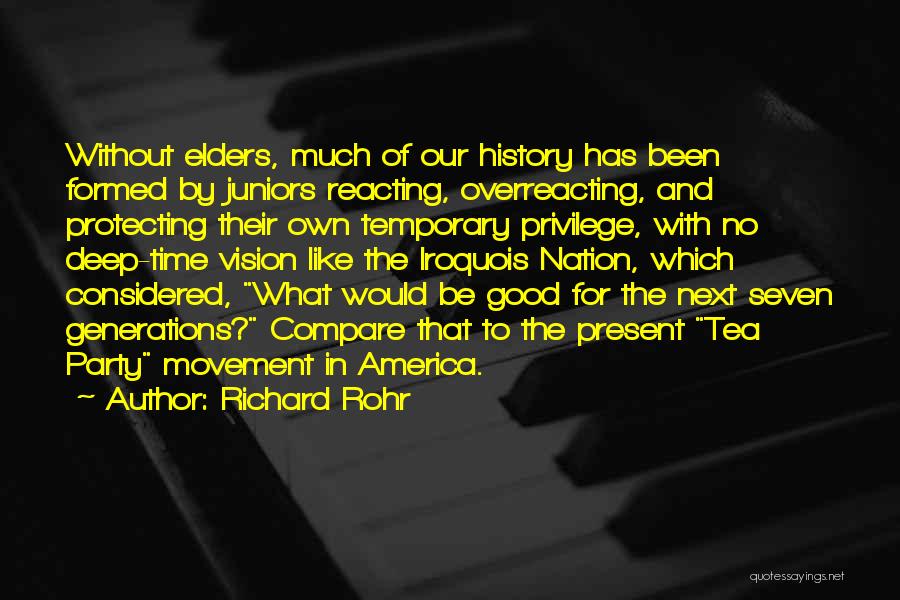 Without elders, much of our history has been formed by juniors reacting, overreacting, and protecting their own temporary privilege, with no deep-time vision like the Iroquois Nation, which considered, "What would be good for the next seven generations?" Compare that to the present "Tea Party" movement in America.
~ Author: Richard Rohr

quotessayings.net